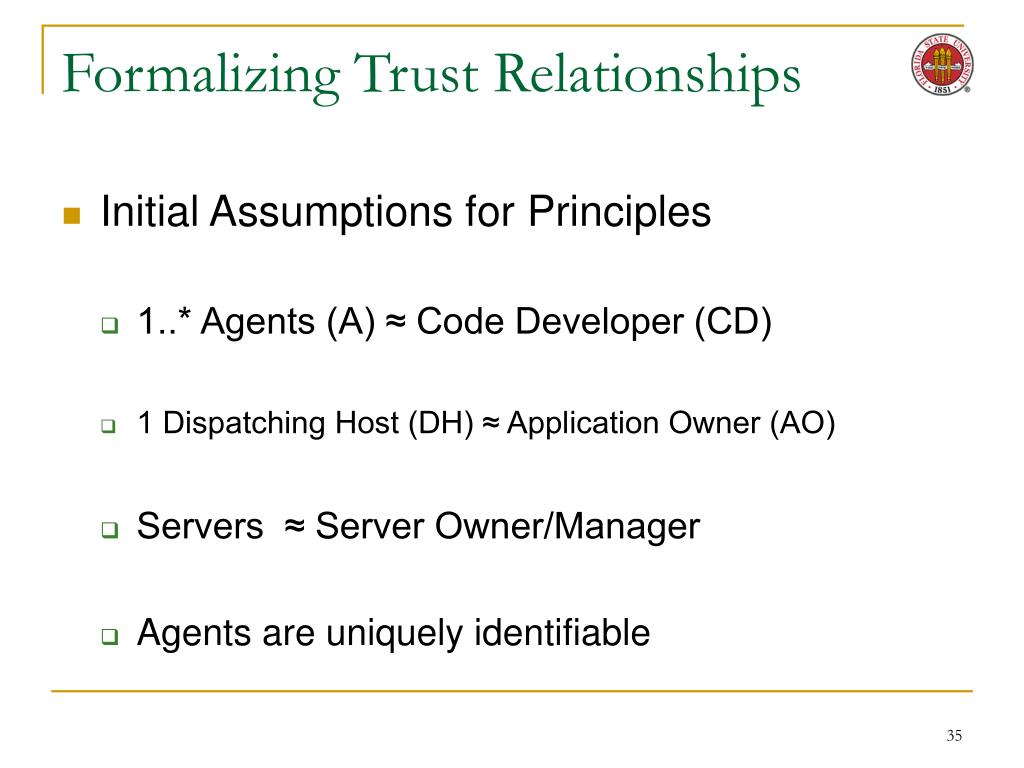 Formalizing Trust Relationships

FLORIDA STATE UNIVERSITY 1851

Initial Assumptions for Principles

1..* Agents (A) ≈ Code Developer (CD)

1 Dispatching Host (DH) ≈ Application Owner (AO)

Servers ≈ Server Owner/Manager

Agents are uniquely identifiable

35